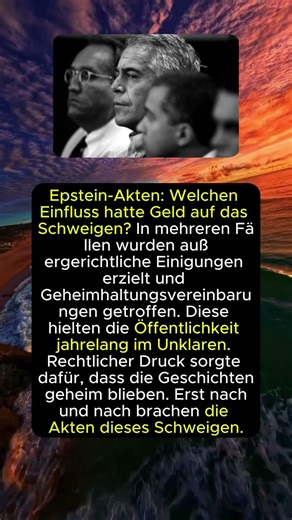 Epstein-Akten: Welchen Einfluss hatte Geld auf das Schweigen? In mehreren Fä llen wurden auß ergerichtliche Einigungen erzielt und Geheimhaltungsvereinbaru ngen getroffen. Diese hielten die Öffentlichkeit jahrelang im Unklaren. Rechtlicher Druck sorgte dafür, dass die Geschichten geheim blieben. Erst nach und nach brachen die Akten dieses Schweigen.